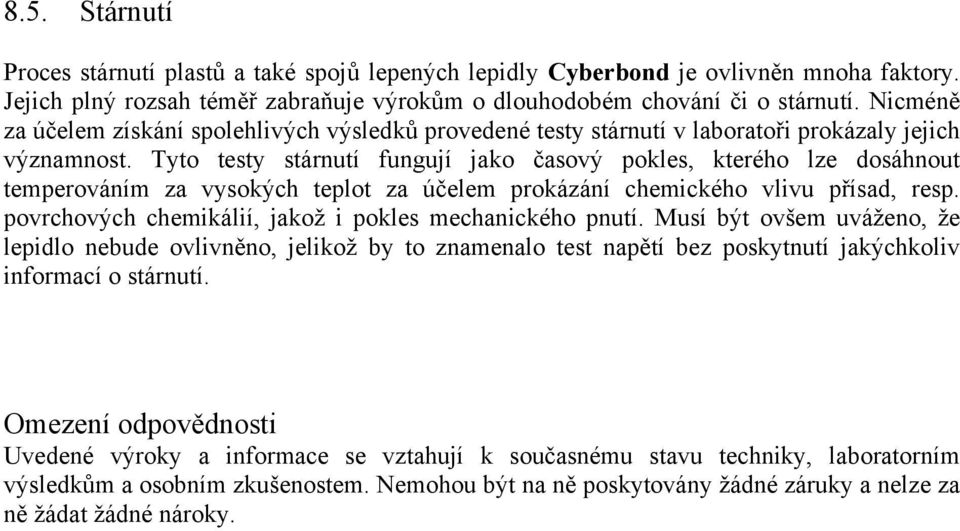 8.5. Stárnutí

Proces stárnutí plastů a také spojů lepených lepidly Cyberbond je ovlivněn mnoha faktory. Jejich plný rozsah téměř zabraňuje výrokům o dlouhodobém chování či o stárnutí. Nicméně za účelem získání spolehlivých výsledků provedené testy stárnutí v laboratoři prokázaly jejich významnost. Tyto testy stárnutí fungují jako časový pokles, kterého lze dosáhnout temperováním za vysokých teplot za účelem prokázání chemického vlivu přísad, resp. povrchových chemikálií, jakož i pokles mechanického pnutí. Musí být ovšem uváženo, že lepidlo nebude ovlivněno, jelikož by to znamenalo test napětí bez poskytnutí jakýchkoliv informací o stárnutí.

Omezení odpovědnosti
Uvedené výroky a informace se vztahují k současnému stavu techniky, laboratorním výsledkům a osobním zkušenostem. Nemohou být na ně poskytovány žádné záruky a nelze za ně žádat žádné nároky.